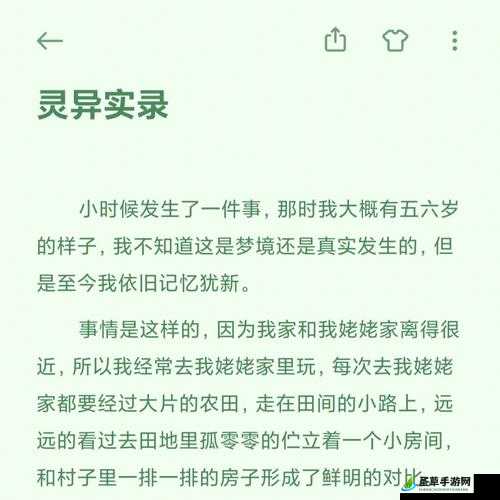 灵异实录

小时候发生了一件事，那时我大概有五六岁的样子，我不知道这是梦境还是真实发生的，但是至今我依旧记忆犹新。

事情是这样的，因为我家和我姥姥家离得很近，所以我经常去我姥姥家里玩，每次去我姥姥家都要经过大片的农田，走在田间的小路上，远远的看过去田地里孤零零的伫立着一个小房间，和村子里一排一排的房子形成了鲜明的对比

圣草手游网